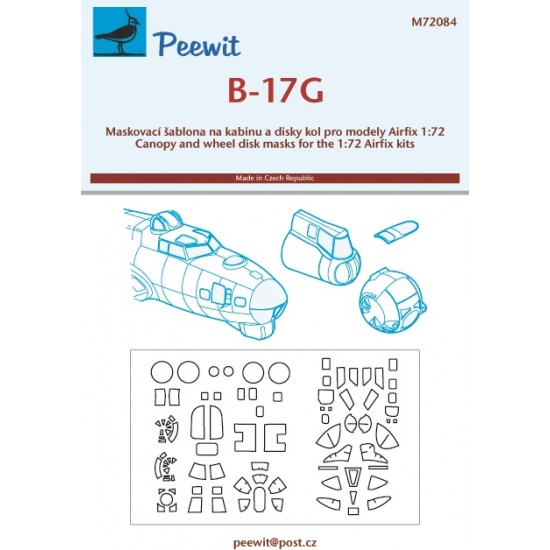 Peewit

M72084

B-17G

Maskovací šablona na kabinu a disky kol pro modely Airfix 1:72
Canopy and wheel disk masks for the 1:72 Airfix kits

Made in Czech Republic

peewit@post.cz